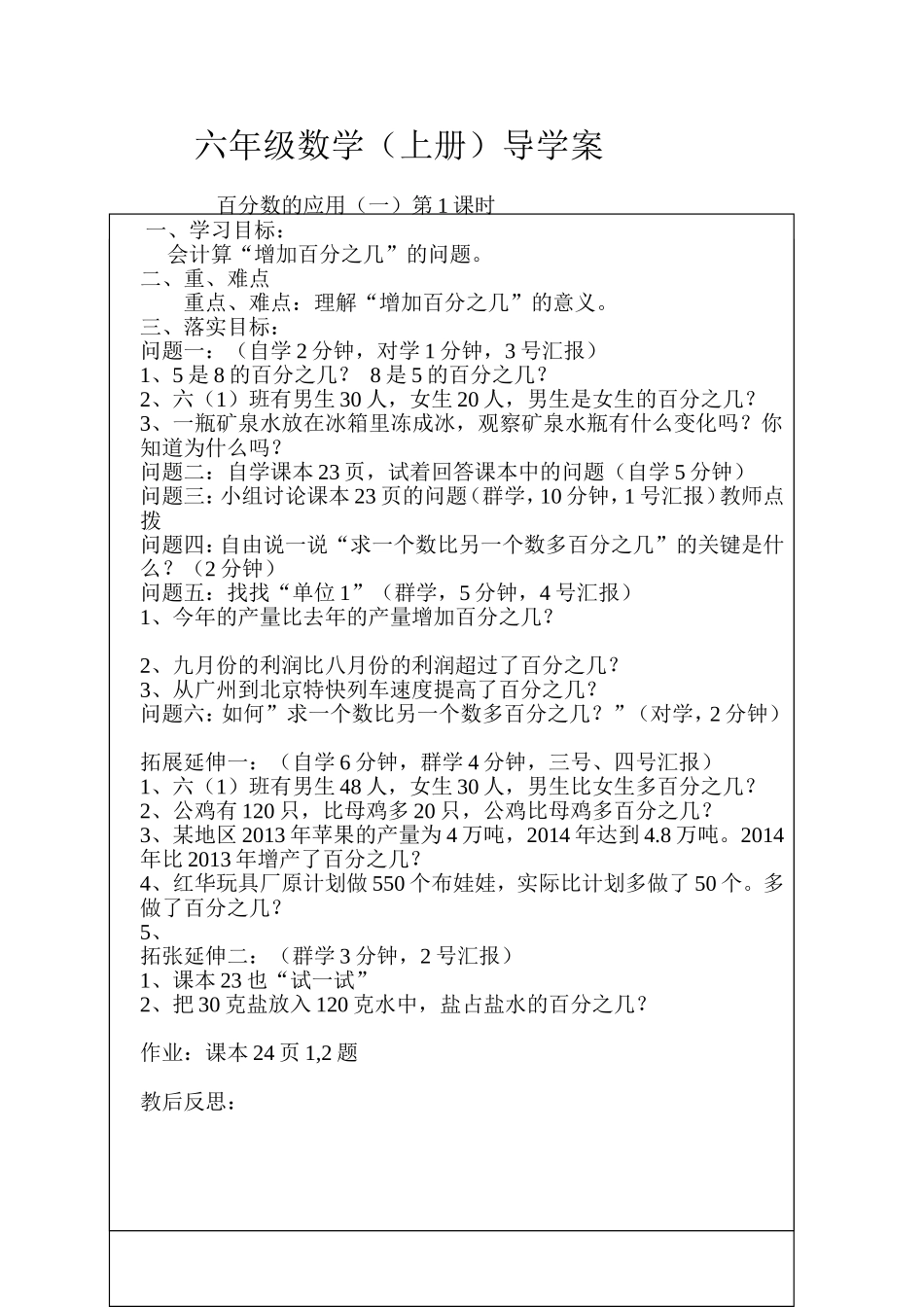 六年级数学（上册）导学案

百分数的应用（一）第 1 课时

一、学习目标：
会计算“增加百分之几”的问题。
二、重、难点
重点、难点：理解“增加百分之几”的意义。
三、落实目标：
问题一：（自学 2 分钟，对学 1 分钟，3 号汇报）
1、5 是 8 的百分之几？ 8 是 5 的百分之几？
2、六（1）班有男生 30 人，女生 20 人，男生是女生的百分之几？
3、一瓶矿泉水放在冰箱里冻成冰，观察矿泉水瓶有什么变化吗？你知道为什么吗？
问题二：自学课本 23 页，试着回答课本中的问题（自学 5 分钟）
问题三：小组讨论课本 23 页的问题（群学，10 分钟，1 号汇报）教师点拨
问题四：自由说一说“求一个数比另一个数多百分之几”的关键是什么？（2 分钟）
问题五：找找“单位 1”（群学，5 分钟，4 号汇报）
1、今年的产量比去年的产量增加百分之几？

2、九月份的利润比八月份的利润超过了百分之几？
3、从广州到北京特快列车速度提高了百分之几？
问题六：如何”求一个数比另一个数多百分之几？”（对学，2 分钟）

拓展延伸一：（自学 6 分钟，群学 4 分钟，三号、四号汇报）
1、六（1）班有男生 48 人，女生 30 人，男生比女生多百分之几？
2、公鸡有 120 只，比母鸡多 20 只，公鸡比母鸡多百分之几？
3、某地区 2013 年苹果的产量为 4 万吨，2014 年达到 4.8 万吨。2014 年比 2013 年增产了百分之几？
4、红华玩具厂原计划做 550 个布娃娃，实际比计划多做了 50 个。多做了百分之几？
5、
拓张延伸二：（群学 3 分钟，2 号汇报）
1、课本 23 也“试一试”
2、把 30 克盐放入 120 克水中，盐占盐水的百分之几？

作业：课本 24 页 1,2 题

教后反思：